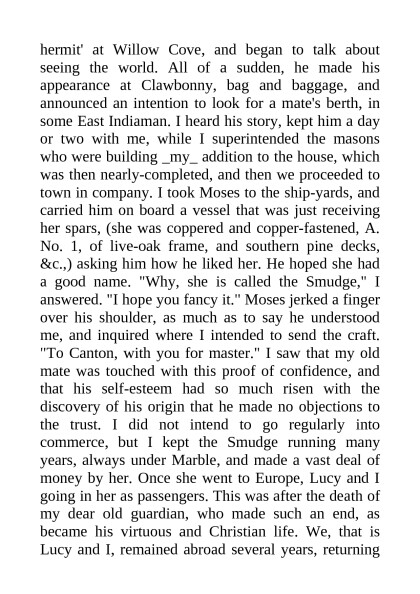 hermit' at Willow Cove, and began to talk about seeing the world. All of a sudden, he made his appearance at Clawbonny, bag and baggage, and announced an intention to look for a mate's berth, in some East Indiaman. I heard his story, kept him a day or two with me, while I superintended the masons who were building _my_ addition to the house, which was then nearly-completed, and then we proceeded to town in company. I took Moses to the ship-yards, and carried him on board a vessel that was just receiving her spars, (she was coppered and copper-fastened, A. No. 1, of live-oak frame, and southern pine decks, &c.,) asking him how he liked her. He hoped she had a good name. "Why, she is called the Smudge," I answered. "I hope you fancy it." Moses jerked a finger over his shoulder, as much as to say he understood me, and inquired where I intended to send the craft. "To Canton, with you for master." I saw that my old mate was touched with this proof of confidence, and that his self-esteem had so much risen with the discovery of his origin that he made no objections to the trust. I did not intend to go regularly into commerce, but I kept the Smudge running many years, always under Marble, and made a vast deal of money by her. Once she went to Europe, Lucy and I going in her as passengers. This was after the death of my dear old guardian, who made such an end, as became his virtuous and Christian life. We, that is Lucy and I, remained abroad several years, returning